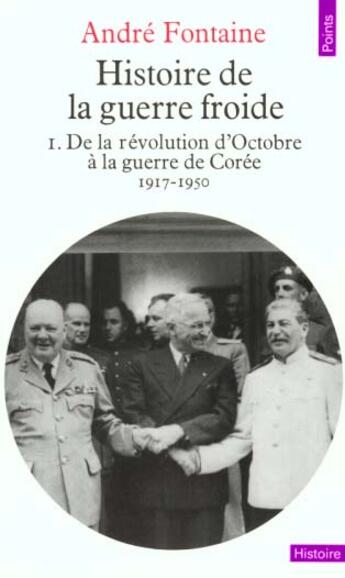 Points

André Fontaine

Histoire de la guerre froide

1. De la révolution d'Octobre à la guerre de Corée
1917-1950

Histoire